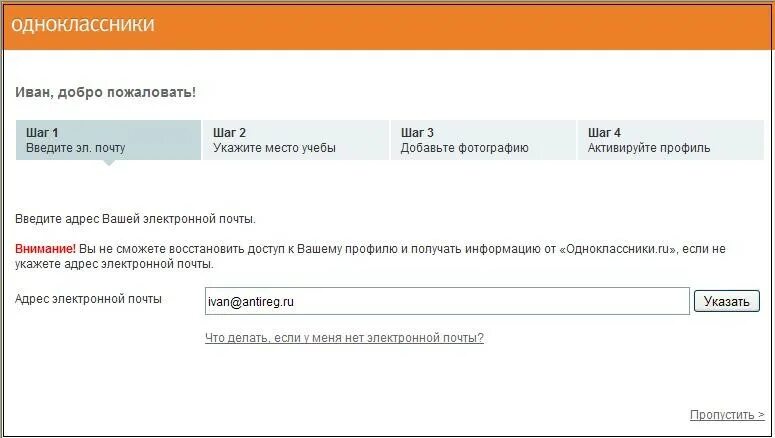 одноклассники

Иван, добро пожаловать!

Шаг 1
Введите эл. почту

Шаг 2
Укажите место учебы

Шаг 3
Добавьте фотографию

Шаг 4
Активируйте профиль

Введите адрес Вашей электронной почты.

Внимание! Вы не сможете восстановить доступ к Вашему профилю и получать информацию от «Одноклассники.ru», если не укажете адрес электронной почты.

Адрес электронной почты ivan@antireg.ru Указать

Что делать, если у меня нет электронной почты?

Пропустить >